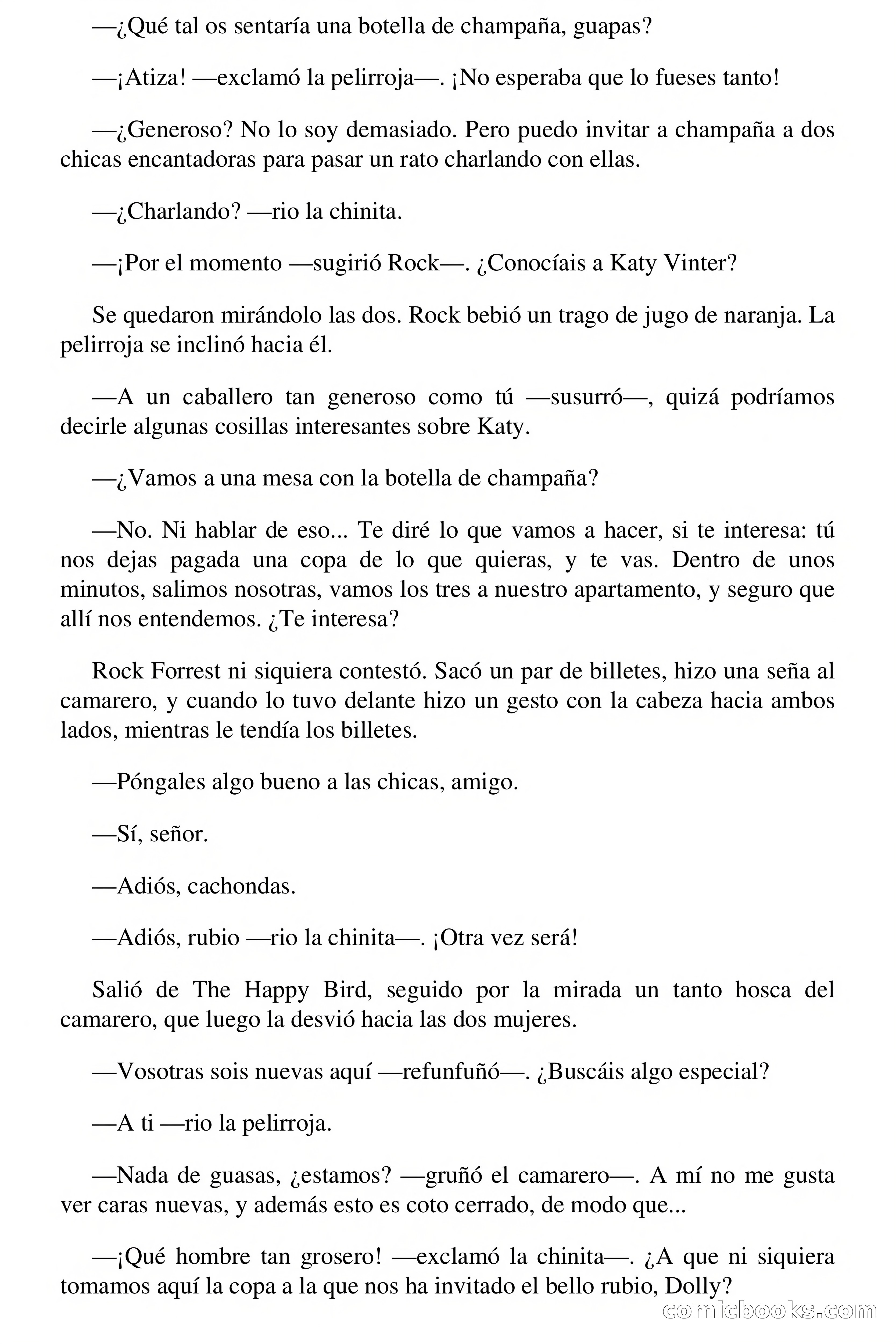 —¿Qué tal os sentaría una botella de champaña, guapas?

—¡Atiza! —exclamó la pelirroja—. ¡No esperaba que lo fueses tanto!

—¿Generoso? No lo soy demasiado. Pero puedo invitar a champaña a dos chicas encantadoras para pasar un rato charlando con ellas.

—¿Charlando? —rio la chinita.

—¡Por el momento —sugirió Rock—. ¿Conocíais a Katy Vinter?

Se quedaron mirándolo las dos. Rock bebió un trago de jugo de naranja. La pelirroja se inclinó hacia él.

—A un caballero tan generoso como tú —susurró—, quizá podríamos decirle algunas cosillas interesantes sobre Katy.

—¿Vamos a una mesa con la botella de champaña?

—No. Ni hablar de eso... Te diré lo que vamos a hacer, si te interesa: tú nos dejas pagada una copa de lo que quieras, y te vas. Dentro de unos minutos, salimos nosotras, vamos los tres a nuestro apartamento, y seguro que allí nos entendemos. ¿Te interesa?

Rock Forrest ni siquiera contestó. Sacó un par de billetes, hizo una seña al camarero, y cuando lo tuvo delante hizo un gesto con la cabeza hacia ambos lados, mientras le tendía los billetes.

—Póngales algo bueno a las chicas, amigo.

—Sí, señor.

—Adiós, cachondas.

—Adiós, rubio —rio la chinita—. ¡Otra vez será!

Salió de The Happy Bird, seguido por la mirada un tanto hosca del camarero, que luego la desvió hacia las dos mujeres.

—Vosotras sois nuevas aquí —refunfuñó—. ¿Buscáis algo especial?

—A ti —rio la pelirroja.

—Nada de guasas, ¿estamos? —gruñó el camarero—. A mí no me gusta ver caras nuevas, y además esto es coto cerrado, de modo que...

—¡Qué hombre tan grosero! —exclamó la chinita—. ¿A que ni siquiera tomamos aquí la copa a la que nos ha invitado el bello rubio, Dolly?

comicbooks.com